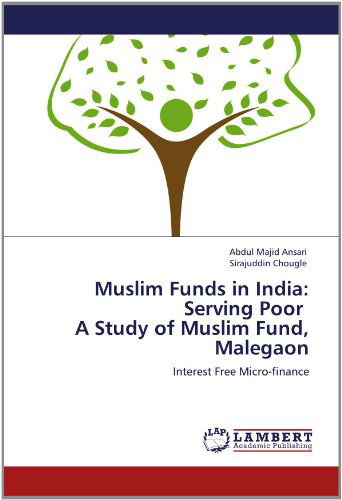 Abdul Majid Ansari
Sirajuddin Chougle

Muslim Funds in India: Serving Poor
A Study of Muslim Fund, Malegaon

Interest Free Micro-finance

LAP
LAMBERT
Academic Publishing